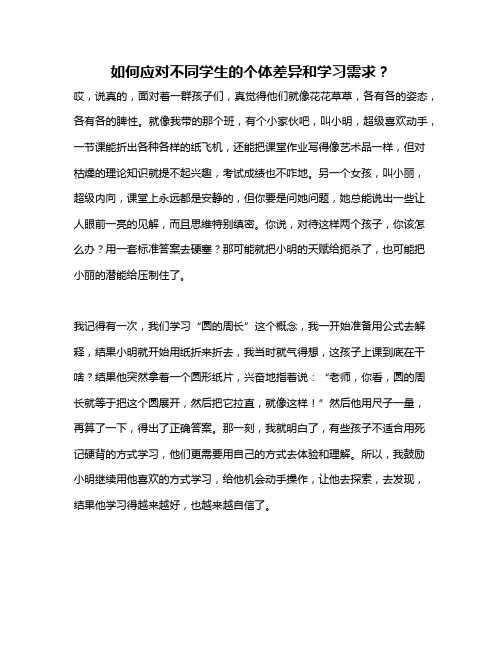 如何应对不同学生的个体差异和学习需求？

哎，说真的，面对着一群孩子们，真觉得他们就像花花草草，各有各的姿态，各有各的脾性。就像我带的那个班，有个小家伙吧，叫小明，超级喜欢动手，一节课能折出各种各样的纸飞机，还能把课堂作业写得像艺术品一样，但对枯燥的理论知识就提不起兴趣，考试成绩也不咋地。另一个女孩，叫小丽，超级内向，课堂上永远都是安静的，但你要是问她问题，她总能说出一些让人眼前一亮的见解，而且思维特别缜密。你说，对待这样两个孩子，你该怎么办？用一套标准答案去硬塞？那可能就把小明的天赋给扼杀了，也可能把小丽的潜能给压制住了。

我记得有一次，我们学习“圆的周长”这个概念，我一开始准备用公式去解释，结果小明就开始用纸折来折去，我当时就气得想，这孩子上课到底在干啥？结果他突然拿着一个圆形纸片，兴奋地指着说：“老师，你看，圆的周长就等于把这个圆展开，然后把它拉直，就像这样！”然后他用尺子一量，再算了一下，得出了正确答案。那一刻，我就明白了，有些孩子不适合用死记硬背的方式学习，他们更需要用自己的方式去体验和理解。所以，我鼓励小明继续用他喜欢的方式学习，给他机会动手操作，让他去探索，去发现，结果他学习得越来越好，也越来越自信了。